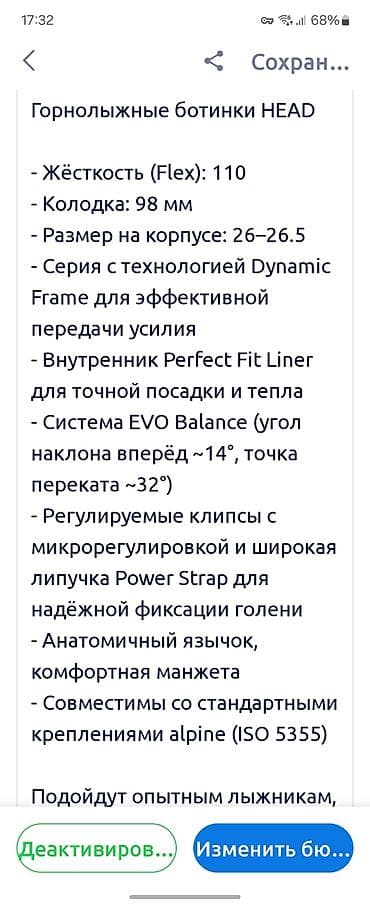 17:32 68%

Сохран...

Горнолыжные ботинки HEAD

- Жёсткость (Flex): 110
- Колодка: 98 мм
- Размер на корпусе: 26–26.5
- Серия с технологией Dynamic Frame для эффективной передачи усилия
- Внутренник Perfect Fit Liner для точной посадки и тепла
- Система EVO Balance (угол наклона вперёд ~14°, точка переката ~32°)
- Регулируемые клипсы с микрорегулировкой и широкая липучка Power Strap для надёжной фиксации голени
- Анатомичный язычок, комфортная манжета
- Совместимы со стандартными креплениями alpine (ISO 5355)

Подойдут опытным лыжникам,

Деактивиров...

Изменить бю...